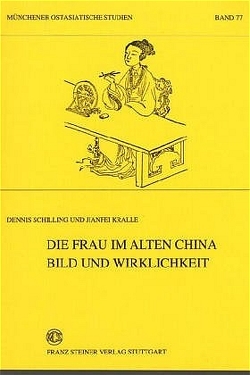 MÜNCHENER OSTASIATISCHE STUDIEN

BAND 77

DENNIS SCHILLING UND JIANFEI KRALLE

DIE FRAU IM ALTEN CHINA
BILD UND WIRKLICHKEIT

FRANZ STEINER VERLAG STUTTGART